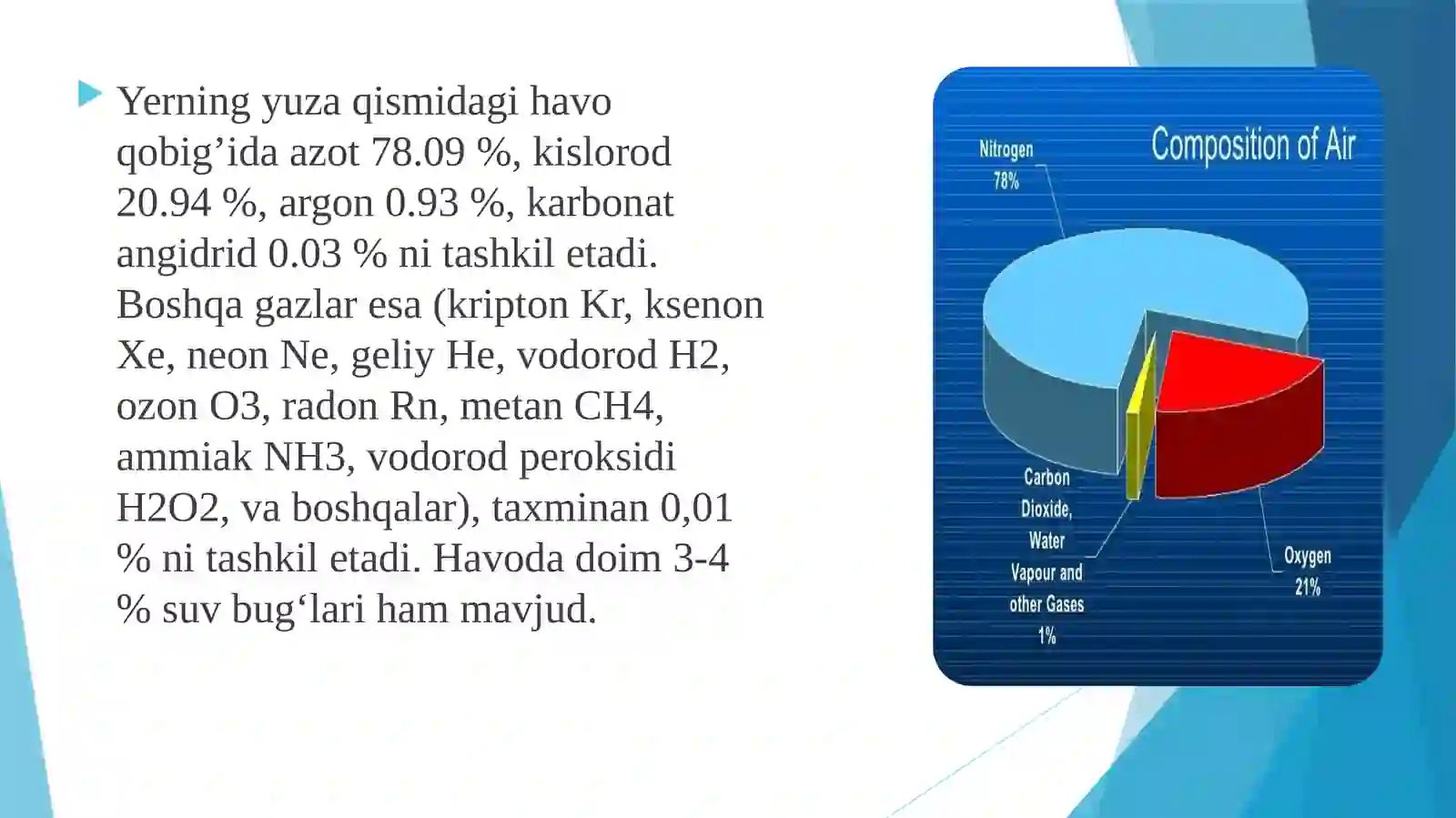 Yerning yuza qismidagi havo qobig’ida azot 78.09 %, kislorod 20.94 %, argon 0.93 %, karbonat angidrid 0.03 % ni tashkil etadi. Boshqa gazlar esa (kripton Kr, ksenon Xe, neon Ne, geliy He, vodorod H2, ozon O3, radon Rn, metan CH4, ammiak NH3, vodorod peroksidi H2O2, va boshqalar), taxminan 0,01 % ni tashkil etadi. Havoda doim 3-4 % suv bug‘lari ham mavjud.

Composition of Air

Nitrogen
78%

Carbon Dioxide, Water Vapour and other Gases
1%

Oxygen
21%